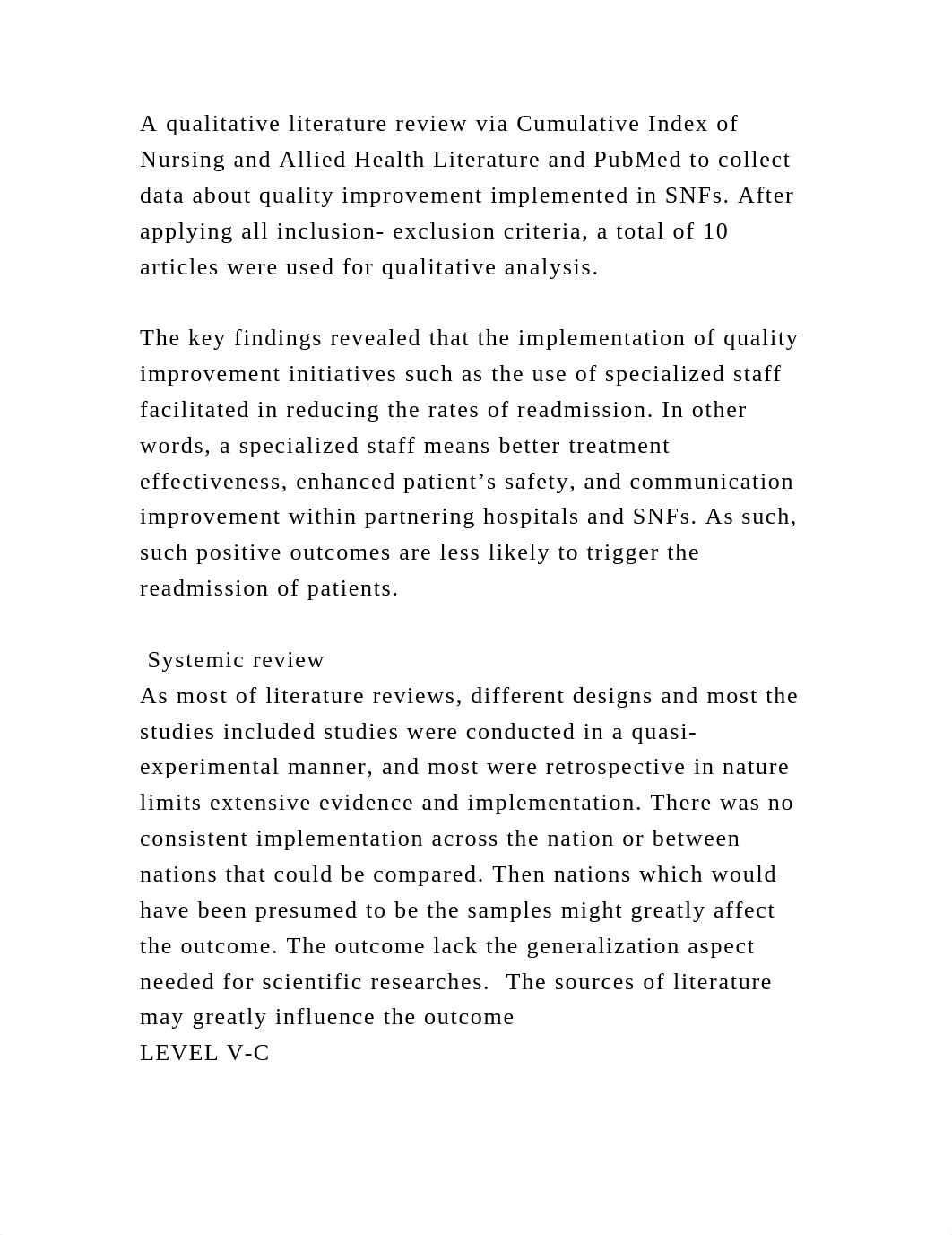 A qualitative literature review via Cumulative Index of Nursing and Allied Health Literature and PubMed to collect data about quality improvement implemented in SNFs. After applying all inclusion- exclusion criteria, a total of 10 articles were used for qualitative analysis.

The key findings revealed that the implementation of quality improvement initiatives such as the use of specialized staff facilitated in reducing the rates of readmission. In other words, a specialized staff means better treatment effectiveness, enhanced patient’s safety, and communication improvement within partnering hospitals and SNFs. As such, such positive outcomes are less likely to trigger the readmission of patients.

Systemic review
As most of literature reviews, different designs and most the studies included studies were conducted in a quasi-experimental manner, and most were retrospective in nature limits extensive evidence and implementation. There was no consistent implementation across the nation or between nations that could be compared. Then nations which would have been presumed to be the samples might greatly affect the outcome. The outcome lack the generalization aspect needed for scientific researches.  The sources of literature may greatly influence the outcome
LEVEL V-C